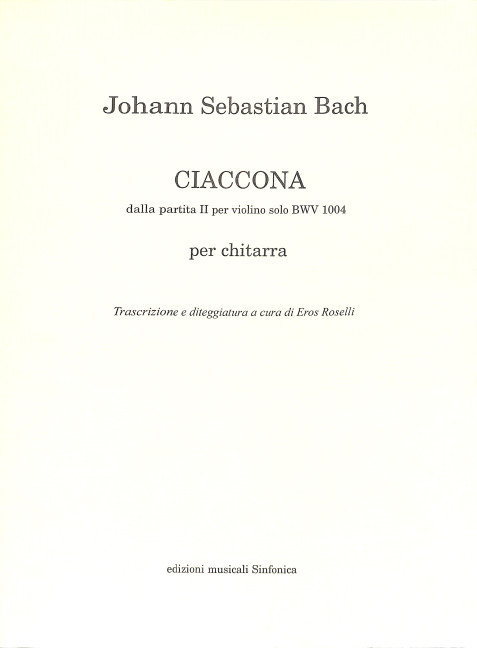 Johann Sebastian Bach

CIACCONA

dalla partita II per violino solo BWV 1004

per chitarra

Trascrizione e diteggiatura a cura di Eros Roselli

edizioni musicali Sinfonica